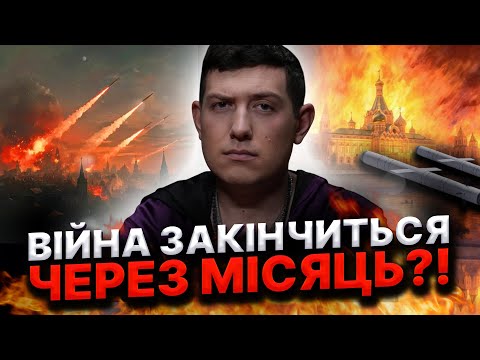 ВІЙНА ЗАКІНЧИТЬСЯ
ЧЕРЕЗ МІСЯЦЬ?!